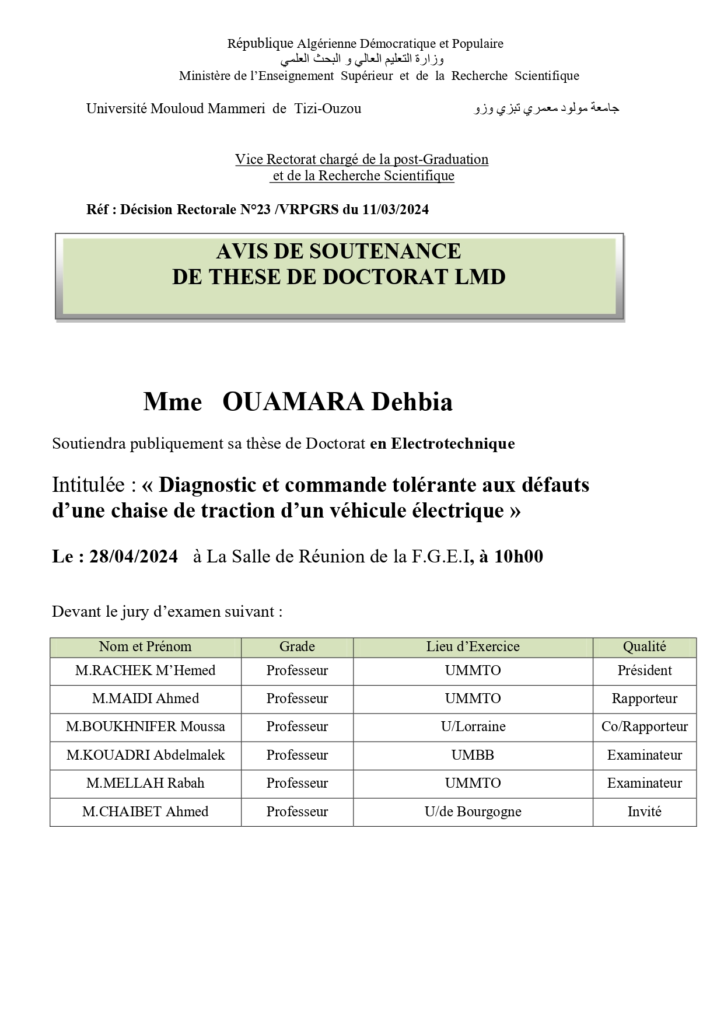 République Algérienne Démocratique et Populaire
وزارة التعليم العالي و البحث العلمي
Ministère de l'Enseignement Supérieur et de la Recherche Scientifique

Université Mouloud Mammeri de Tizi-Ouzou جامعة مولود معمري تيزي وزو

Vice Rectorat chargé de la post-Graduation et de la Recherche Scientifique

Réf : Décision Rectorale N°23 /VRPGRS du 11/03/2024

AVIS DE SOUTENANCE
DE THESE DE DOCTORAT LMD

Mme OUAMARA Dehbia

Soutiendra publiquement sa thèse de Doctorat en Electrotechnique

Intitulée : « Diagnostic et commande tolérante aux défauts d'une chaise de traction d'un véhicule électrique »

Le : 28/04/2024 à La Salle de Réunion de la F.G.E.I, à 10h00

Devant le jury d'examen suivant :

| Nom et Prénom | Grade | Lieu d'Exercice | Qualité |
|---|---|---|---|
| M.RACHEK M'Hemed | Professeur | UMMTO | Président |
| M.MAIDI Ahmed | Professeur | UMMTO | Rapporteur |
| M.BOUKHNIFER Moussa | Professeur | U/Lorraine | Co/Rapporteur |
| M.KOUADRI Abdelmalek | Professeur | UMBB | Examinateur |
| M.MELLAH Rabah | Professeur | UMMTO | Examinateur |
| M.CHAIBET Ahmed | Professeur | U/de Bourgogne | Invité |